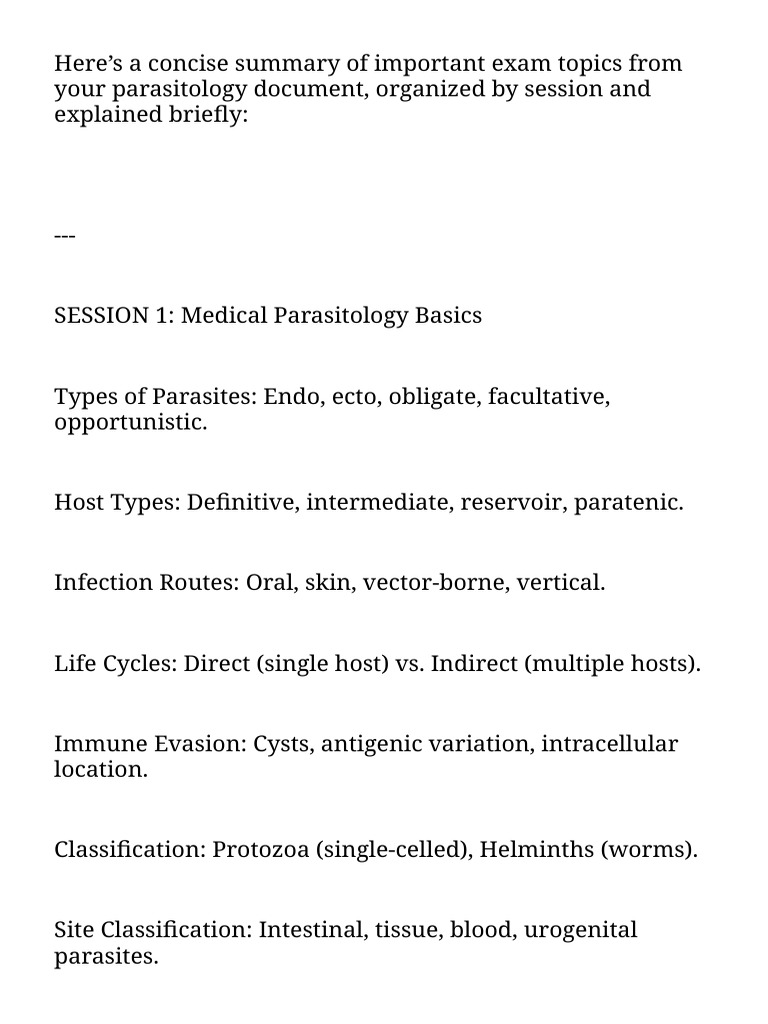 Here’s a concise summary of important exam topics from your parasitology document, organized by session and explained briefly:

---

SESSION 1: Medical Parasitology Basics

Types of Parasites: Endo, ecto, obligate, facultative, opportunistic.

Host Types: Definitive, intermediate, reservoir, paratenic.

Infection Routes: Oral, skin, vector-borne, vertical.

Life Cycles: Direct (single host) vs. Indirect (multiple hosts).

Immune Evasion: Cysts, antigenic variation, intracellular location.

Classification: Protozoa (single-celled), Helminths (worms).

Site Classification: Intestinal, tissue, blood, urogenital parasites.